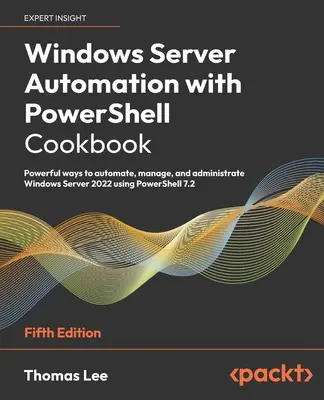 EXPERT INSIGHT

Windows Server Automation with PowerShell Cookbook

Powerful ways to automate, manage, and administrate Windows Server 2022 using PowerShell 7.2

Fifth Edition

Thomas Lee

<packt>